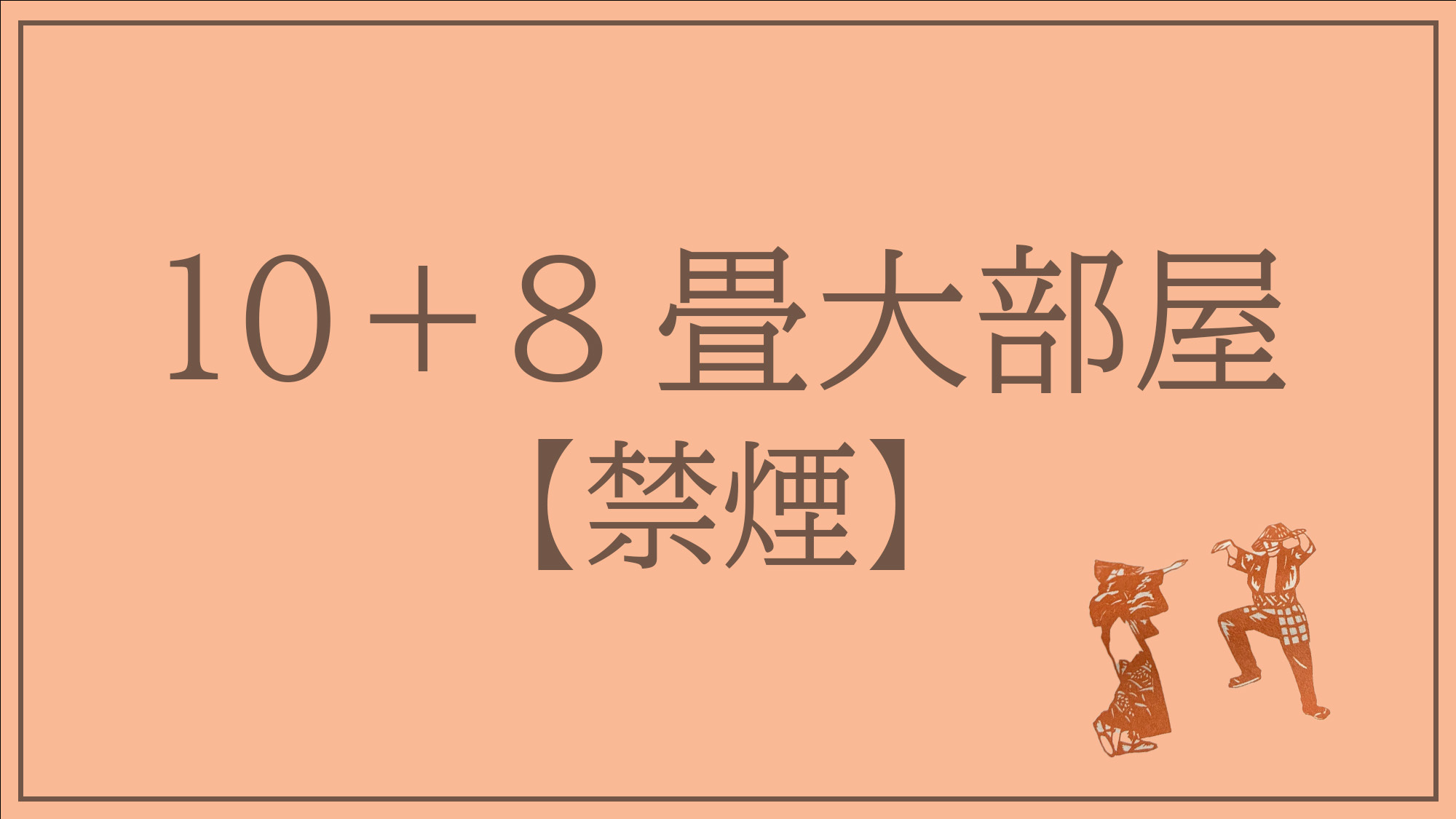 10＋8 畳大部屋
【禁煙】